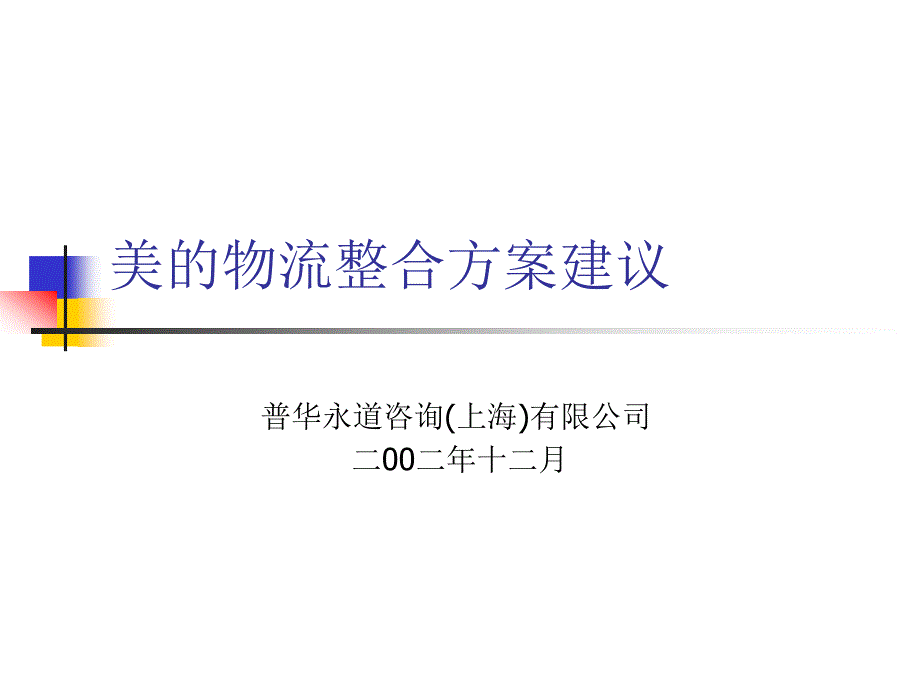 美的物流整合方案建议

普华永道咨询(上海)有限公司
二00二年十二月